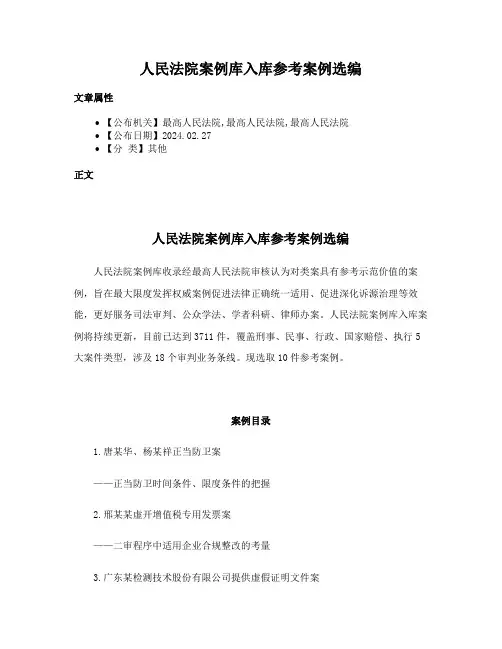 人民法院案例库入库参考案例选编

文章属性

• 【公布机关】最高人民法院,最高人民法院,最高人民法院
• 【公布日期】2024.02.27
• 【分 类】其他

正文

人民法院案例库入库参考案例选编

人民法院案例库收录经最高人民法院审核认为对类案具有参考示范价值的案例，旨在最大限度发挥权威案例促进法律正确统一适用、促进深化诉源治理等效能，更好服务司法审判、公众学法、学者科研、律师办案。人民法院案例库入库案例将持续更新，目前已达到3711件，覆盖刑事、民事、行政、国家赔偿、执行5大案件类型，涉及18个审判业务条线。现选取10件参考案例。

案例目录

1.唐某华、杨某祥正当防卫案

——正当防卫时间条件、限度条件的把握

2.邢某某虚开增值税专用发票案

——二审程序中适用企业合规整改的考量

3.广东某检测技术股份有限公司提供虚假证明文件案